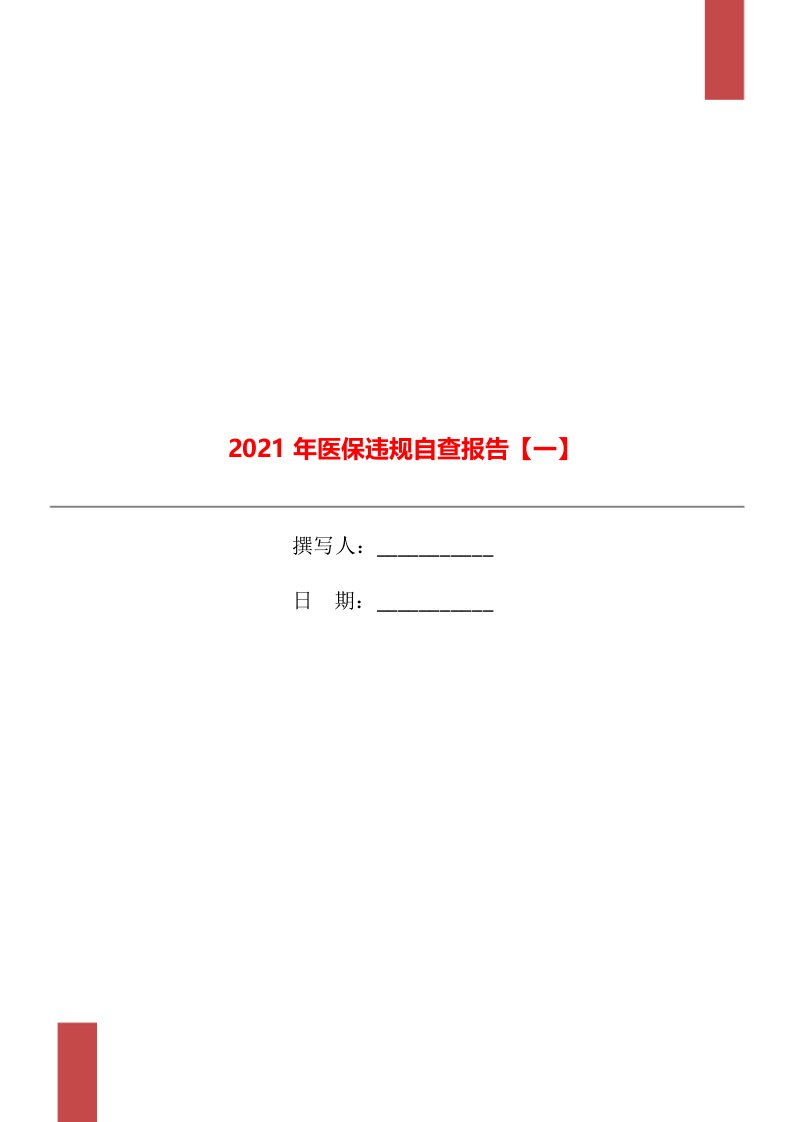 2021 年医保违规自查报告【一】

撰写人：___________

日　期：___________